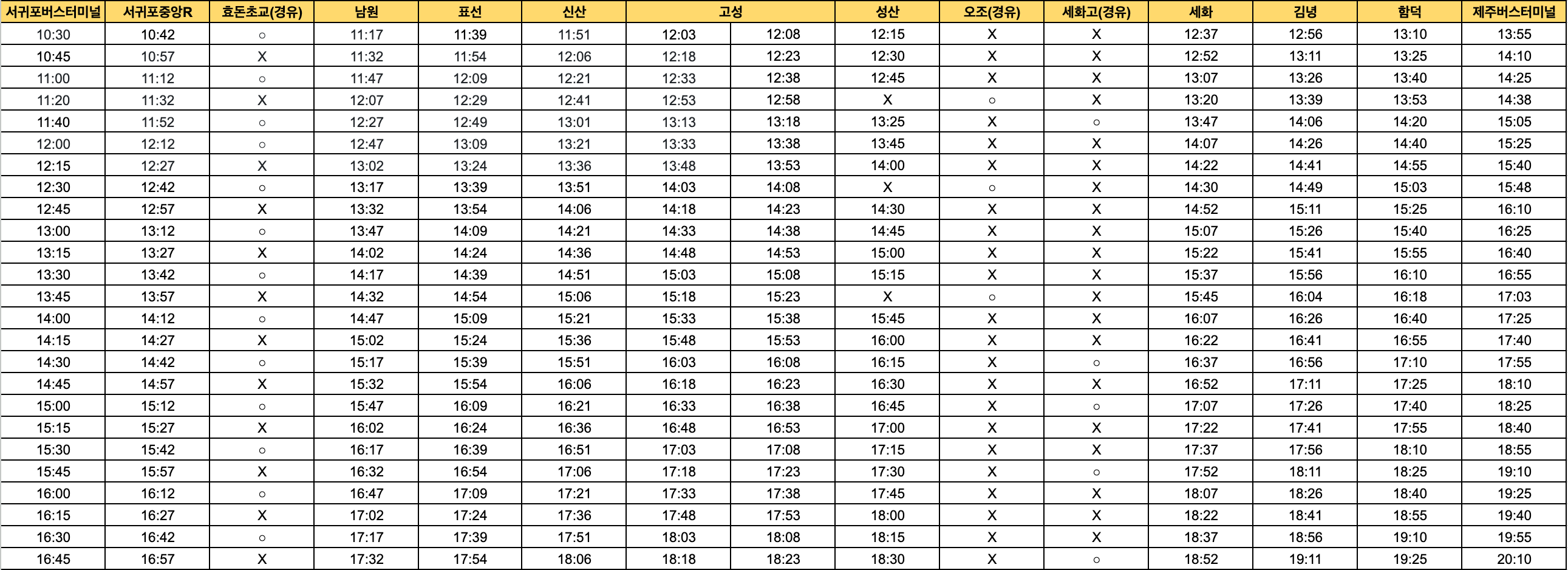 | 서귀포버스터미널 | 서귀포중앙R | 효돈초교(경유) | 남원 | 표선 | 신산 | 고성 | | 성산 | 오조(경유) | 세화고(경유) | 세화 | 김녕 | 함덕 | 제주버스터미널 |
|---|---|---|---|---|---|---|---|---|---|---|---|---|---|---|
| 10:30 | 10:42 | ○ | 11:17 | 11:39 | 11:51 | 12:03 | 12:08 | 12:15 | X | X | 12:37 | 12:56 | 13:10 | 13:55 |
| 10:45 | 10:57 | X | 11:32 | 11:54 | 12:06 | 12:18 | 12:23 | 12:30 | X | X | 12:52 | 13:11 | 13:25 | 14:10 |
| 11:00 | 11:12 | ○ | 11:47 | 12:09 | 12:21 | 12:33 | 12:38 | 12:45 | X | X | 13:07 | 13:26 | 13:40 | 14:25 |
| 11:20 | 11:32 | X | 12:07 | 12:29 | 12:41 | 12:53 | 12:58 | X | ○ | X | 13:20 | 13:39 | 13:53 | 14:38 |
| 11:40 | 11:52 | ○ | 12:27 | 12:49 | 13:01 | 13:13 | 13:18 | 13:25 | X | ○ | 13:47 | 14:06 | 14:20 | 15:05 |
| 12:00 | 12:12 | ○ | 12:47 | 13:09 | 13:21 | 13:33 | 13:38 | 13:45 | X | X | 14:07 | 14:26 | 14:40 | 15:25 |
| 12:15 | 12:27 | X | 13:02 | 13:24 | 13:36 | 13:48 | 13:53 | 14:00 | X | X | 14:22 | 14:41 | 14:55 | 15:40 |
| 12:30 | 12:42 | ○ | 13:17 | 13:39 | 13:51 | 14:03 | 14:08 | X | ○ | X | 14:30 | 14:49 | 15:03 | 15:48 |
| 12:45 | 12:57 | X | 13:32 | 13:54 | 14:06 | 14:18 | 14:23 | 14:30 | X | X | 14:52 | 15:11 | 15:25 | 16:10 |
| 13:00 | 13:12 | ○ | 13:47 | 14:09 | 14:21 | 14:33 | 14:38 | 14:45 | X | X | 15:07 | 15:26 | 15:40 | 16:25 |
| 13:15 | 13:27 | X | 14:02 | 14:24 | 14:36 | 14:48 | 14:53 | 15:00 | X | X | 15:22 | 15:41 | 15:55 | 16:40 |
| 13:30 | 13:42 | ○ | 14:17 | 14:39 | 14:51 | 15:03 | 15:08 | 15:15 | X | X | 15:37 | 15:56 | 16:10 | 16:55 |
| 13:45 | 13:57 | X | 14:32 | 14:54 | 15:06 | 15:18 | 15:23 | X | ○ | X | 15:45 | 16:04 | 16:18 | 17:03 |
| 14:00 | 14:12 | ○ | 14:47 | 15:09 | 15:21 | 15:33 | 15:38 | 15:45 | X | X | 16:07 | 16:26 | 16:40 | 17:25 |
| 14:15 | 14:27 | X | 15:02 | 15:24 | 15:36 | 15:48 | 15:53 | 16:00 | X | X | 16:22 | 16:41 | 16:55 | 17:40 |
| 14:30 | 14:42 | ○ | 15:17 | 15:39 | 15:51 | 16:03 | 16:08 | 16:15 | X | ○ | 16:37 | 16:56 | 17:10 | 17:55 |
| 14:45 | 14:57 | X | 15:32 | 15:54 | 16:06 | 16:18 | 16:23 | 16:30 | X | X | 16:52 | 17:11 | 17:25 | 18:10 |
| 15:00 | 15:12 | ○ | 15:47 | 16:09 | 16:21 | 16:33 | 16:38 | 16:45 | X | ○ | 17:07 | 17:26 | 17:40 | 18:25 |
| 15:15 | 15:27 | X | 16:02 | 16:24 | 16:36 | 16:48 | 16:53 | 17:00 | X | X | 17:22 | 17:41 | 17:55 | 18:40 |
| 15:30 | 15:42 | ○ | 16:17 | 16:39 | 16:51 | 17:03 | 17:08 | 17:15 | X | X | 17:37 | 17:56 | 18:10 | 18:55 |
| 15:45 | 15:57 | X | 16:32 | 16:54 | 17:06 | 17:18 | 17:23 | 17:30 | X | ○ | 17:52 | 18:11 | 18:25 | 19:10 |
| 16:00 | 16:12 | ○ | 16:47 | 17:09 | 17:21 | 17:33 | 17:38 | 17:45 | X | X | 18:07 | 18:26 | 18:40 | 19:25 |
| 16:15 | 16:27 | X | 17:02 | 17:24 | 17:36 | 17:48 | 17:53 | 18:00 | X | X | 18:22 | 18:41 | 18:55 | 19:40 |
| 16:30 | 16:42 | ○ | 17:17 | 17:39 | 17:51 | 18:03 | 18:08 | 18:15 | X | X | 18:37 | 18:56 | 19:10 | 19:55 |
| 16:45 | 16:57 | X | 17:32 | 17:54 | 18:06 | 18:18 | 18:23 | 18:30 | X | ○ | 18:52 | 19:11 | 19:25 | 20:10 |